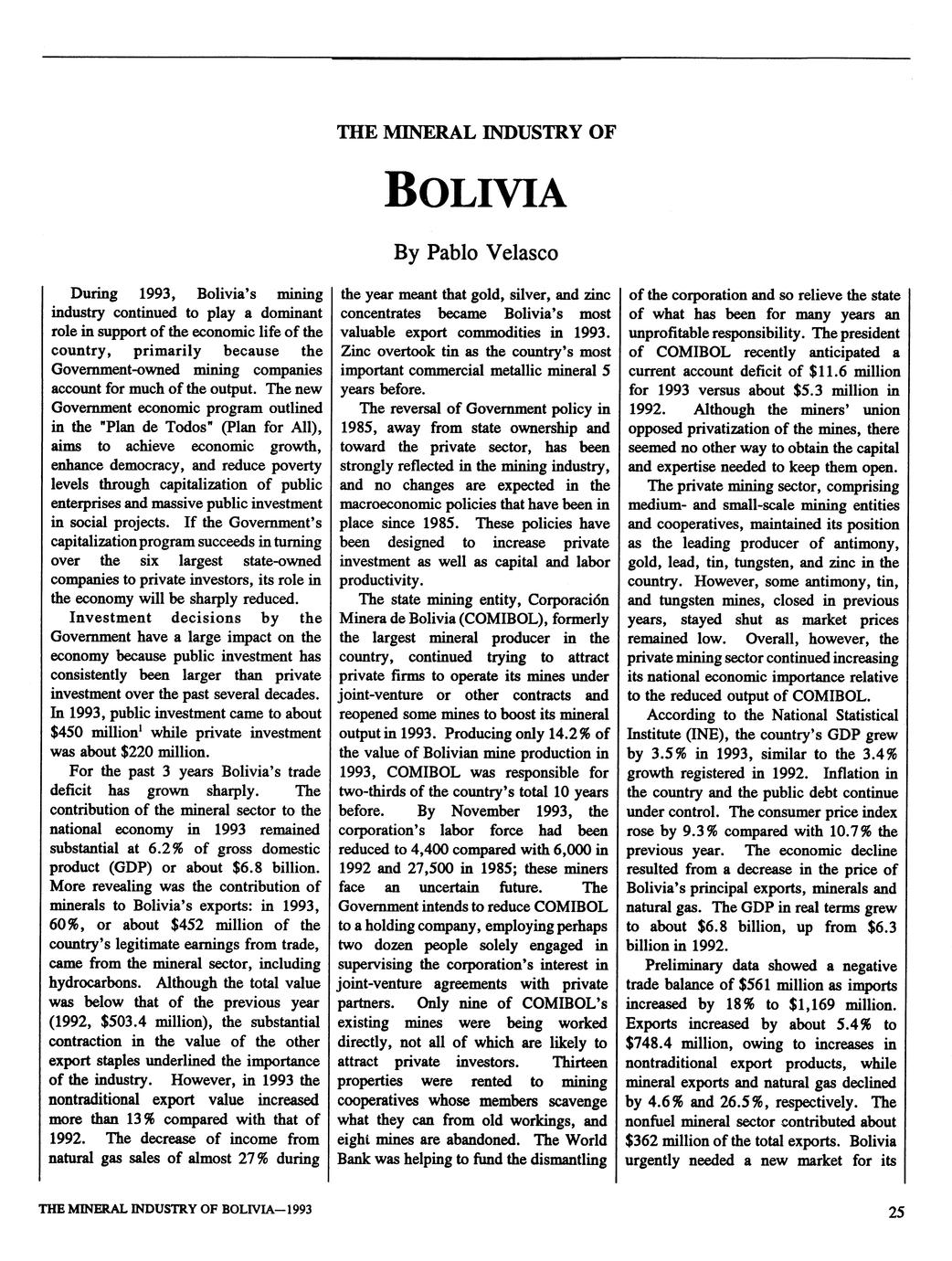 THE MINERAL INDUSTRY OF

BOLIVIA

By Pablo Velasco

During 1993, Bolivia's mining industry continued to play a dominant role in support of the economic life of the country, primarily because the Government-owned mining companies account for much of the output. The new Government economic program outlined in the "Plan de Todos" (Plan for All), aims to achieve economic growth, enhance democracy, and reduce poverty levels through capitalization of public enterprises and massive public investment in social projects. If the Government's capitalization program succeeds in turning over the six largest state-owned companies to private investors, its role in the economy will be sharply reduced.

Investment decisions by the Government have a large impact on the economy because public investment has consistently been larger than private investment over the past several decades. In 1993, public investment came to about \$450 million$^1$ while private investment was about \$220 million.

For the past 3 years Bolivia's trade deficit has grown sharply. The contribution of the mineral sector to the national economy in 1993 remained substantial at 6.2% of gross domestic product (GDP) or about \$6.8 billion. More revealing was the contribution of minerals to Bolivia's exports: in 1993, 60%, or about \$452 million of the country's legitimate earnings from trade, came from the mineral sector, including hydrocarbons. Although the total value was below that of the previous year (1992, \$503.4 million), the substantial contraction in the value of the other export staples underlined the importance of the industry. However, in 1993 the nontraditional export value increased more than 13% compared with that of 1992. The decrease of income from natural gas sales of almost 27% during the year meant that gold, silver, and zinc concentrates became Bolivia's most valuable export commodities in 1993. Zinc overtook tin as the country's most important commercial metallic mineral 5 years before.

The reversal of Government policy in 1985, away from state ownership and toward the private sector, has been strongly reflected in the mining industry, and no changes are expected in the macroeconomic policies that have been in place since 1985. These policies have been designed to increase private investment as well as capital and labor productivity.

The state mining entity, Corporación Minera de Bolivia (COMIBOL), formerly the largest mineral producer in the country, continued trying to attract private firms to operate its mines under joint-venture or other contracts and reopened some mines to boost its mineral output in 1993. Producing only 14.2% of the value of Bolivian mine production in 1993, COMIBOL was responsible for two-thirds of the country's total 10 years before. By November 1993, the corporation's labor force had been reduced to 4,400 compared with 6,000 in 1992 and 27,500 in 1985; these miners face an uncertain future. The Government intends to reduce COMIBOL to a holding company, employing perhaps two dozen people solely engaged in supervising the corporation's interest in joint-venture agreements with private partners. Only nine of COMIBOL's existing mines were being worked directly, not all of which are likely to attract private investors. Thirteen properties were rented to mining cooperatives whose members scavenge what they can from old workings, and eight mines are abandoned. The World Bank was helping to fund the dismantling of the corporation and so relieve the state of what has been for many years an unprofitable responsibility. The president of COMIBOL recently anticipated a current account deficit of \$11.6 million for 1993 versus about \$5.3 million in 1992. Although the miners' union opposed privatization of the mines, there seemed no other way to obtain the capital and expertise needed to keep them open.

The private mining sector, comprising medium- and small-scale mining entities and cooperatives, maintained its position as the leading producer of antimony, gold, lead, tin, tungsten, and zinc in the country. However, some antimony, tin, and tungsten mines, closed in previous years, stayed shut as market prices remained low. Overall, however, the private mining sector continued increasing its national economic importance relative to the reduced output of COMIBOL.

According to the National Statistical Institute (INE), the country's GDP grew by 3.5% in 1993, similar to the 3.4% growth registered in 1992. Inflation in the country and the public debt continue under control. The consumer price index rose by 9.3% compared with 10.7% the previous year. The economic decline resulted from a decrease in the price of Bolivia's principal exports, minerals and natural gas. The GDP in real terms grew to about \$6.8 billion, up from \$6.3 billion in 1992.

Preliminary data showed a negative trade balance of \$561 million as imports increased by 18% to \$1,169 million. Exports increased by about 5.4% to \$748.4 million, owing to increases in nontraditional export products, while mineral exports and natural gas declined by 4.6% and 26.5%, respectively. The nonfuel mineral sector contributed about \$362 million of the total exports. Bolivia urgently needed a new market for its

THE MINERAL INDUSTRY OF BOLIVIA—1993

25